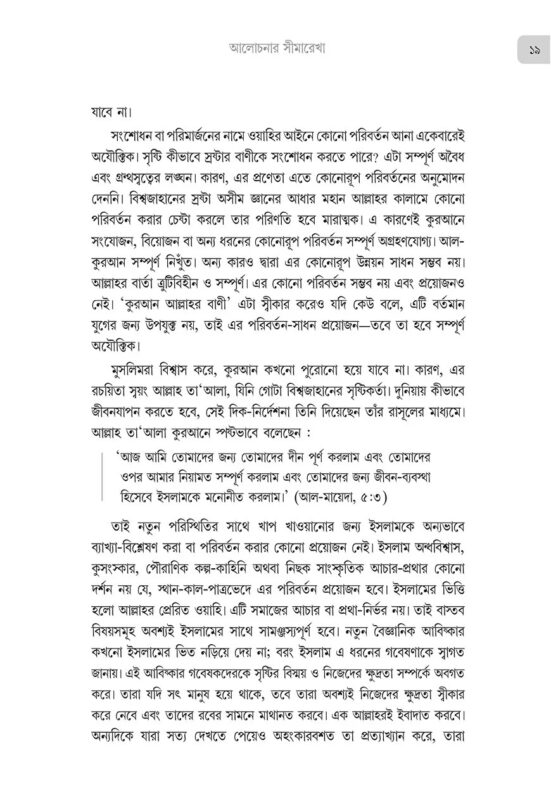 আলোচনার সীমারেখা

১৯

যাবে না।

সংশোধন বা পরিমার্জনের নামে ওয়াহির আইনে কোনো পরিবর্তন আনা একেবারেই অযৌক্তিক। সৃষ্টি কীভাবে স্রষ্টার বাণীকে সংশোধন করতে পারে? এটা সম্পূর্ণ অবৈধ এবং গ্রন্থসূত্রের লঙ্ঘন। কারণ, এর প্রণেতা এতে কোনোরূপ পরিবর্তনের অনুমোদন দেননি। বিশ্বজাহানের স্রষ্টা অসীম জ্ঞানের আধার মহান আল্লাহর কালামে কোনো পরিবর্তন করার চেষ্টা করলে তার পরিণতি হবে মারাত্মক। এ কারণেই কুরআনে সংযোজন, বিয়োজন বা অন্য ধরনের কোনোরূপ পরিবর্তন সম্পূর্ণ অগ্রহণযোগ্য। আল-কুরআন সম্পূর্ণ নিখুঁত। অন্য কারও দ্বারা এর কোনোরূপ উন্নয়ন সাধন সম্ভব নয়। আল্লাহর বার্তা ত্রুটিবিহীন ও সম্পূর্ণ। এর কোনো পরিবর্তন সম্ভব নয় এবং প্রয়োজনও নেই। 'কুরআন আল্লাহর বাণী' এটা স্বীকার করেও যদি কেউ বলে, এটি বর্তমান যুগের জন্য উপযুক্ত নয়, তাই এর পরিবর্তন-সাধন প্রয়োজন—তবে তা হবে সম্পূর্ণ অযৌক্তিক।

মুসলিমরা বিশ্বাস করে, কুরআন কখনো পুরোনো হয়ে যাবে না। কারণ, এর রচয়িতা স্বয়ং আল্লাহ তা'আলা, যিনি গোটা বিশ্বজাহানের সৃষ্টিকর্তা। দুনিয়ায় কীভাবে জীবনযাপন করতে হবে, সেই দিক-নির্দেশনা তিনি দিয়েছেন তাঁর রাসূলের মাধ্যমে। আল্লাহ তা'আলা কুরআনে স্পষ্টভাবে বলেছেন :

'আজ আমি তোমাদের জন্য তোমাদের দীন পূর্ণ করলাম এবং তোমাদের ওপর আমার নিয়ামত সম্পূর্ণ করলাম এবং তোমাদের জন্য জীবন-ব্যবস্থা হিসেবে ইসলামকে মনোনীত করলাম।' (আল-মায়েদা, ৫:৩)

তাই নতুন পরিস্থিতির সাথে খাপ খাওয়ানোর জন্য ইসলামকে অন্যভাবে ব্যাখ্যা-বিশ্লেষণ করা বা পরিবর্তন করার কোনো প্রয়োজন নেই। ইসলাম অন্ধবিশ্বাস, কুসংস্কার, পৌরাণিক কল্প-কাহিনি অথবা নিছক সাংস্কৃতিক আচার-প্রথার কোনো দর্শন নয় যে, স্থান-কাল-পাত্রভেদে এর পরিবর্তন প্রয়োজন হবে। ইসলামের ভিত্তি হলো আল্লাহর প্রেরিত ওয়াহি। এটি সমাজের আচার বা প্রথা-নির্ভর নয়। তাই বাস্তব বিষয়সমূহ অবশ্যই ইসলামের সাথে সামঞ্জস্যপূর্ণ হবে। নতুন বৈজ্ঞানিক আবিষ্কার কখনো ইসলামের ভিত নড়িয়ে দেয় না; বরং ইসলাম এ ধরনের গবেষণাকে স্বাগত জানায়। এই আবিষ্কার গবেষকদেরকে সৃষ্টির বিস্ময় ও নিজেদের ক্ষুদ্রতা সম্পর্কে অবগত করে। তারা যদি সৎ মানুষ হয়ে থাকে, তবে তারা অবশ্যই নিজেদের ক্ষুদ্রতা স্বীকার করে নেবে এবং তাদের রবের সামনে মাথানত করবে। এক আল্লাহরই ইবাদাত করবে। অন্যদিকে যারা সত্য দেখতে পেয়েও অহংকারবশত তা প্রত্যাখ্যান করে, তারা